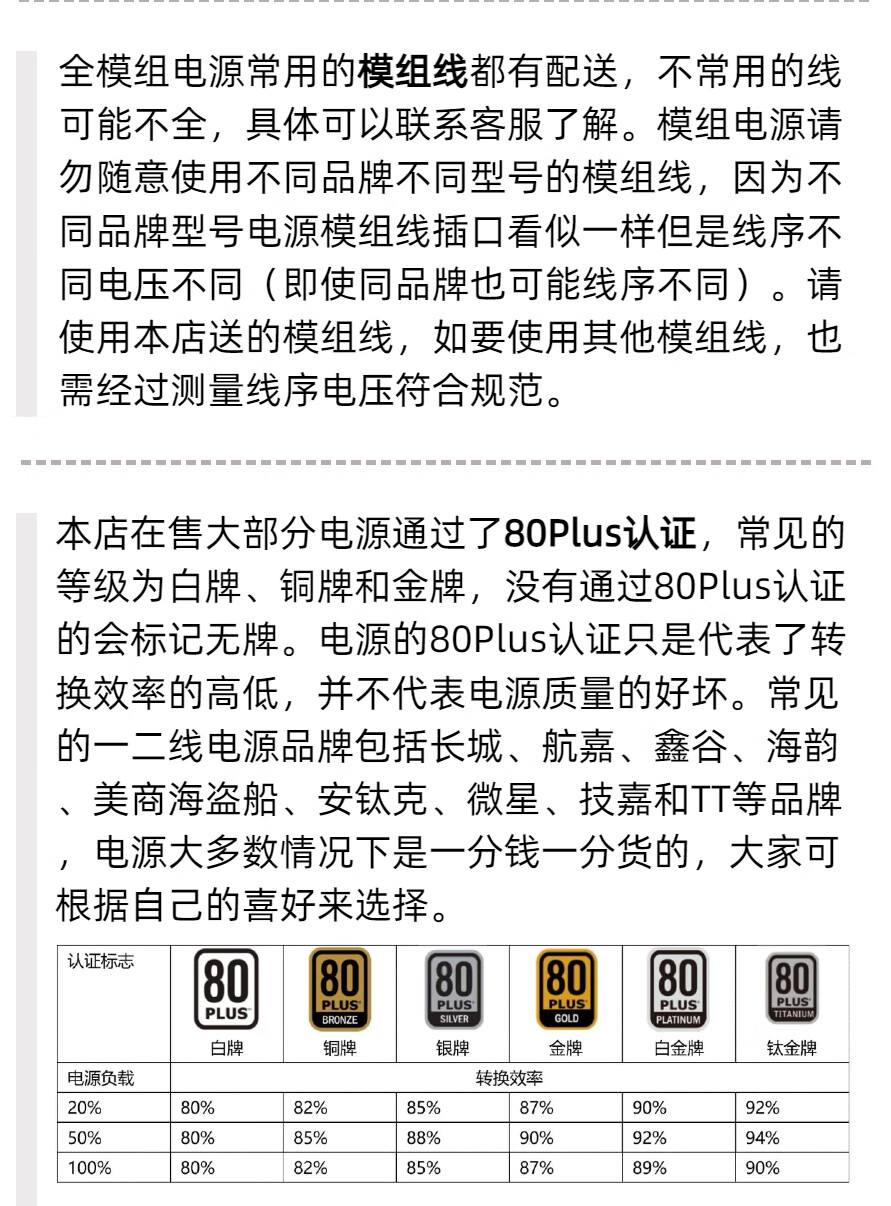 全模组电源常用的模组线都有配送，不常用的线可能不全，具体可以联系客服了解。模组电源请勿随意使用不同品牌不同型号的模组线，因为不同品牌型号电源模组线插口看似一样但是线序不同电压不同（即使同品牌也可能线序不同）。请使用本店送的模组线，如要使用其他模组线，也需经过测量线序电压符合规范。

本店在售大部分电源通过了80Plus认证，常见的等级为白牌、铜牌和金牌，没有通过80Plus认证的会标记无牌。电源的80Plus认证只是代表了转换效率的高低，并不代表电源质量的好坏。常见的一二线电源品牌包括长城、航嘉、鑫谷、海韵、美商海盗船、安钛克、微星、技嘉和TT等品牌，电源大多数情况下是一分钱一分货的，大家可根据自己的喜好来选择。

| 认证标志 | 80 PLUS 白牌 | 80 PLUS BRONZE 铜牌 | 80 PLUS SILVER 银牌 | 80 PLUS GOLD 金牌 | 80 PLUS PLATINUM 白金牌 | 80 PLUS TITANIUM 钛金牌 |
|---|---|---|---|---|---|---|
| 电源负载 | 转换效率 | | | | | |
| 20% | 80% | 82% | 85% | 87% | 90% | 92% |
| 50% | 80% | 85% | 88% | 90% | 92% | 94% |
| 100% | 80% | 82% | 85% | 87% | 89% | 90% |